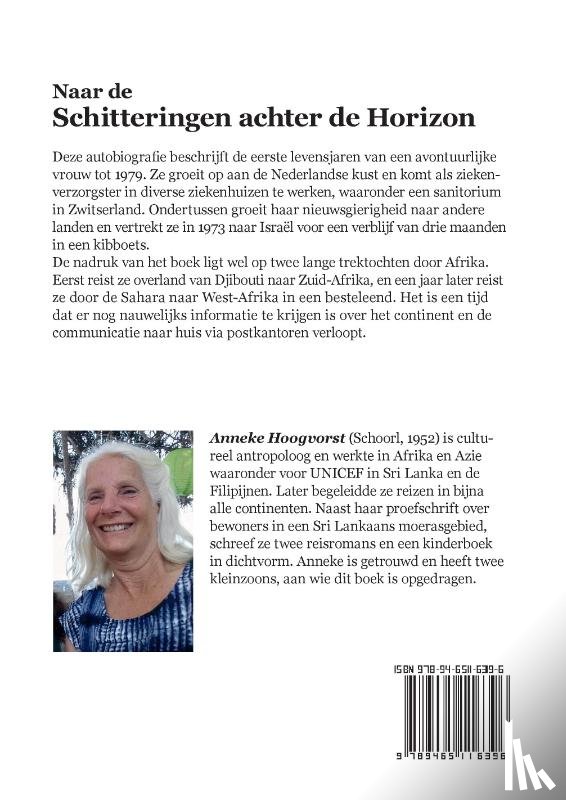 Naar de
Schitteringen achter de Horizon

Deze autobiografie beschrijft de eerste levensjaren van een avontuurlijke vrouw tot 1979. Ze groeit op aan de Nederlandse kust en komt als ziekenverzorgster in diverse ziekenhuizen te werken, waaronder een sanitorium in Zwitserland. Ondertussen groeit haar nieuwsgierigheid naar andere landen en vertrekt ze in 1973 naar Israël voor een verblijf van drie maanden in een kibboets.
De nadruk van het boek ligt wel op twee lange trektochten door Afrika. Eerst reist ze overland van Djibouti naar Zuid-Afrika, en een jaar later reist ze door de Sahara naar West-Afrika in een besteleend. Het is een tijd dat er nog nauwelijks informatie te krijgen is over het continent en de communicatie naar huis via postkantoren verloopt.

Anneke Hoogvorst (Schoorl, 1952) is cultureel antropoloog en werkte in Afrika en Azie waaronder voor UNICEF in Sri Lanka en de Filipijnen. Later begeleidde ze reizen in bijna alle continenten. Naast haar proefschrift over bewoners in een Sri Lankaans moerasgebied, schreef ze twee reisromans en een kinderboek in dichtvorm. Anneke is getrouwd en heeft twee kleinzoons, aan wie dit boek is opgedragen.

ISBN 978-94-6511-639-6

9 789465 116396